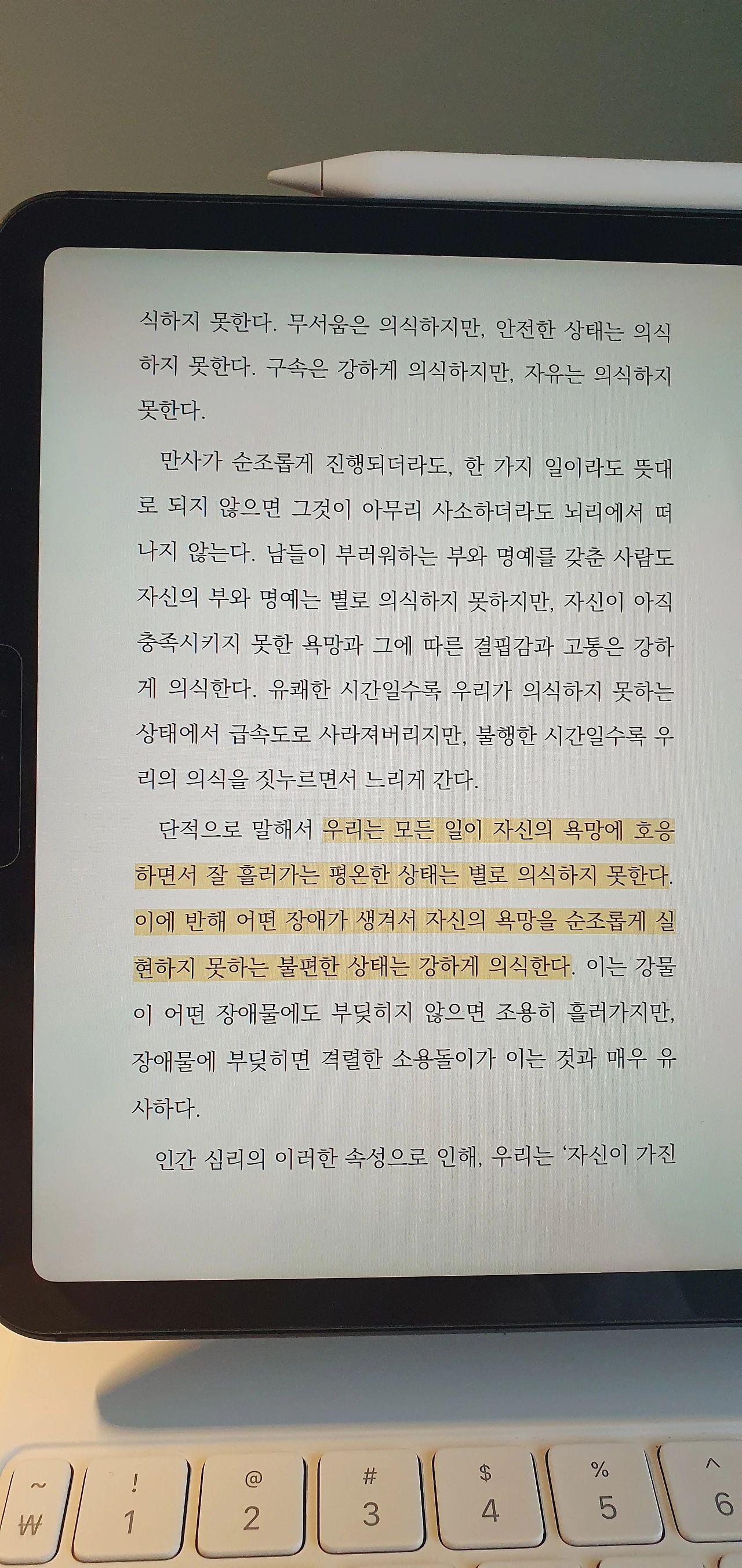 식하지 못한다. 무서움은 의식하지만, 안전한 상태는 의식하지 못한다. 구속은 강하게 의식하지만, 자유는 의식하지 못한다.

만사가 순조롭게 진행되더라도, 한 가지 일이라도 뜻대로 되지 않으면 그것이 아무리 사소하더라도 뇌리에서 떠나지 않는다. 남들이 부러워하는 부와 명예를 갖춘 사람도 자신의 부와 명예는 별로 의식하지 못하지만, 자신이 아직 충족시키지 못한 욕망과 그에 따른 결핍감과 고통은 강하게 의식한다. 유쾌한 시간일수록 우리가 의식하지 못하는 상태에서 급속도로 사라져버리지만, 불행한 시간일수록 우리의 의식을 짓누르면서 느리게 간다.

단적으로 말해서 우리는 모든 일이 자신의 욕망에 호응하면서 잘 흘러가는 평온한 상태는 별로 의식하지 못한다. 이에 반해 어떤 장애가 생겨서 자신의 욕망을 순조롭게 실현하지 못하는 불편한 상태는 강하게 의식한다. 이는 강물이 어떤 장애물에도 부딪히지 않으면 조용히 흘러가지만, 장애물에 부딪히면 격렬한 소용돌이가 이는 것과 매우 유사하다.

인간 심리의 이러한 속성으로 인해, 우리는 '자신이 가진

~
₩
!
1
@
2
#
3
$
4
%
5
^
6